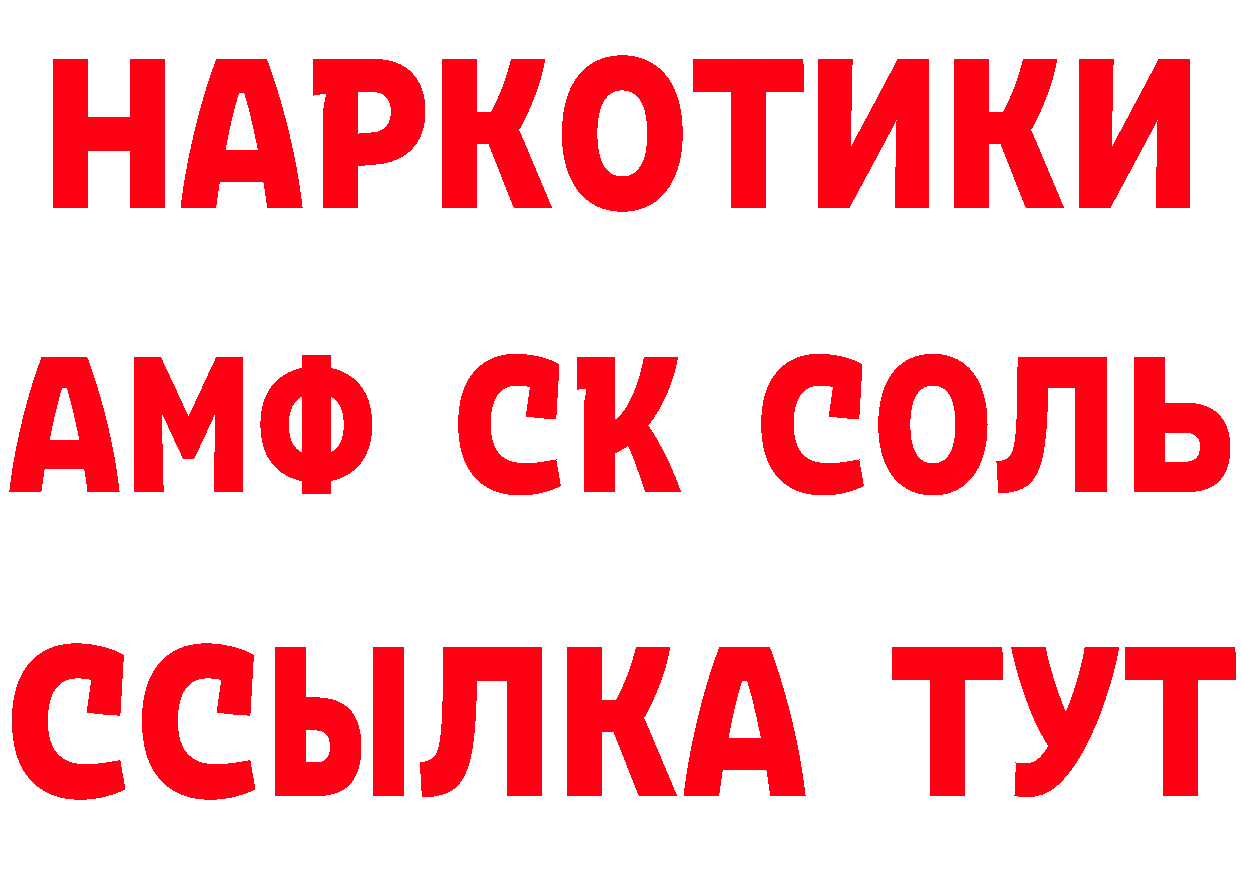 НАРКОТИКИ
АМФ СК СОЛЬ
ССЫЛКА ТУТ